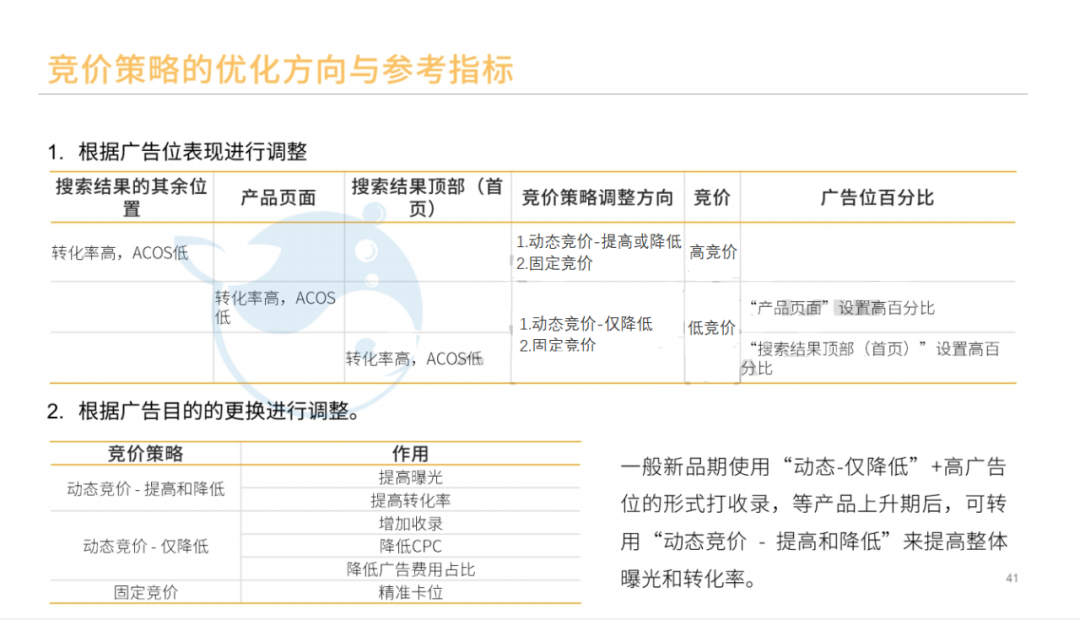 竞价策略的优化方向与参考指标

1. 根据广告位表现进行调整

| 搜索结果的其余位置 | 产品页面 | 搜索结果顶部（首页） | 竞价策略调整方向 | 竞价 | 广告位百分比 |
|---|---|---|---|---|---|
| 转化率高，ACOS低 | | | 1.动态竞价-提高或降低 2.固定竞价 | 高竞价 | |
| | 转化率高，ACOS低 | | 1.动态竞价-仅降低 2.固定竞价 | 低竞价 | “产品页面”设置高百分比 |
| | | 转化率高，ACOS低 | | | “搜索结果顶部（首页）”设置高百分比 |

2. 根据广告目的的更换进行调整。

| 竞价策略 | 作用 |
|---|---|
| 动态竞价 - 提高和降低 | 提高曝光 |
| | 提高转化率 |
| 动态竞价 - 仅降低 | 增加收录 |
| | 降低CPC |
| | 降低广告费用占比 |
| 固定竞价 | 精准卡位 |

一般新品期使用“动态-仅降低”+高广告位的形式打收录，等产品上升期后，可转用“动态竞价 - 提高和降低”来提高整体曝光和转化率。

41